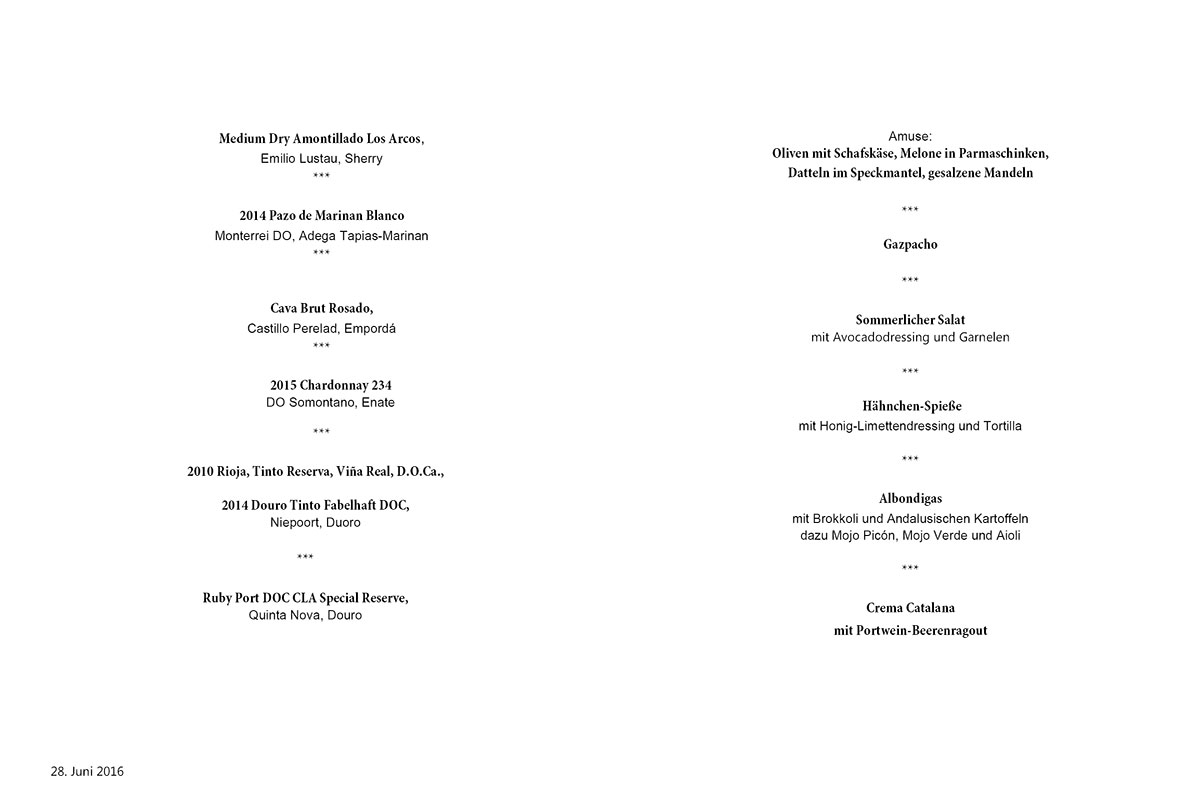 Medium Dry Amontillado Los Arcos,
Emilio Lustau, Sherry
***

2014 Pazo de Marinan Blanco
Monterrei DO, Adega Tapias-Marinan
***

Cava Brut Rosado,
Castillo Perelad, Empordá
***

2015 Chardonnay 234
DO Somontano, Enate

***

2010 Rioja, Tinto Reserva, Viña Real, D.O.Ca.,

2014 Douro Tinto Fabelhaft DOC,
Niepoort, Duoro

***

Ruby Port DOC CLA Special Reserve,
Quinta Nova, Douro

Amuse:
Oliven mit Schafskäse, Melone in Parmaschinken,
Datteln im Speckmantel, gesalzene Mandeln

***

Gazpacho

***

Sommerlicher Salat
mit Avocadodressing und Garnelen

***

Hähnchen-Spieße
mit Honig-Limettendressing und Tortilla

***

Albondigas
mit Brokkoli und Andalusischen Kartoffeln
dazu Mojo Picón, Mojo Verde und Aioli

***

Crema Catalana
mit Portwein-Beerenragout

28. Juni 2016